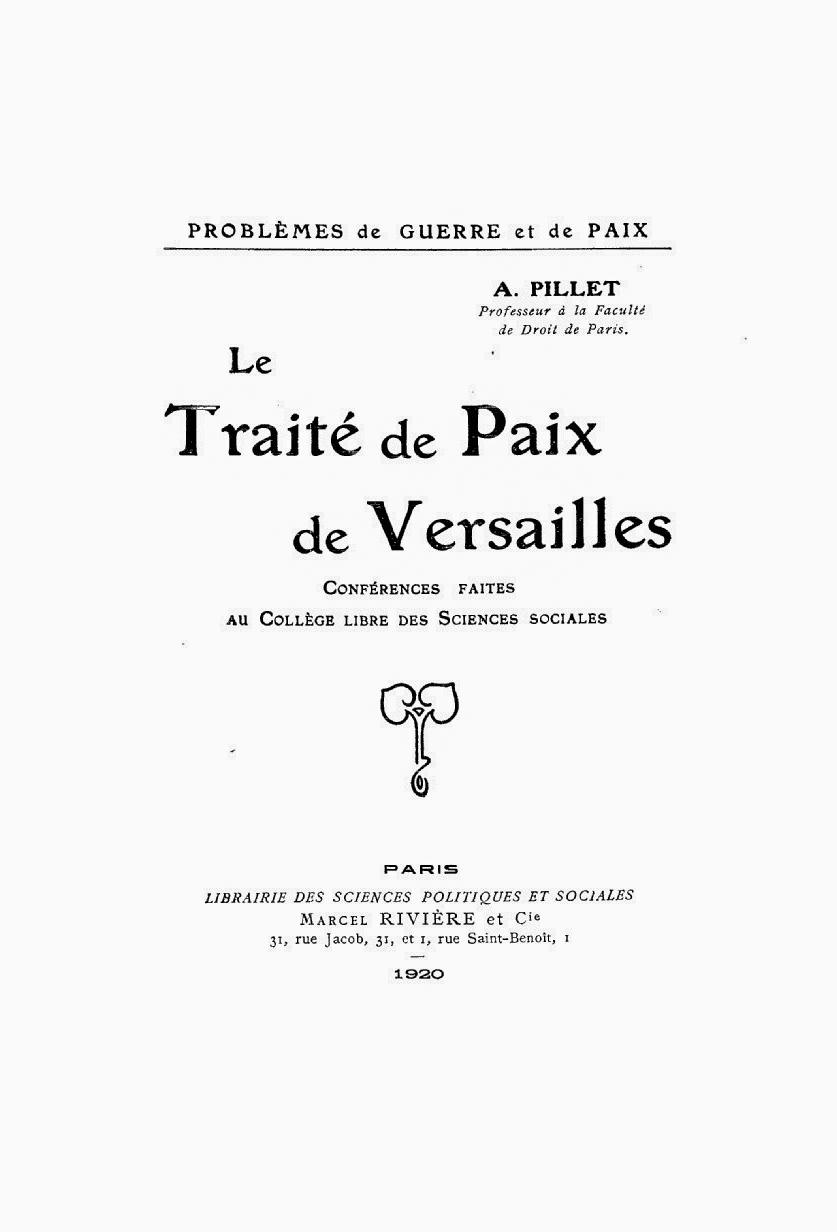 PROBLÈMES de GUERRE et de PAIX

A. PILLET
Professeur à la Faculté de Droit de Paris.

Le

Traité de Paix

de Versailles

CONFÉRENCES FAITES
AU COLLÈGE LIBRE DES SCIENCES SOCIALES

PARIS
LIBRAIRIE DES SCIENCES POLITIQUES ET SOCIALES
MARCEL RIVIÈRE et Cie
31, rue Jacob, 31, et 1, rue Saint-Benoît, 1

1920